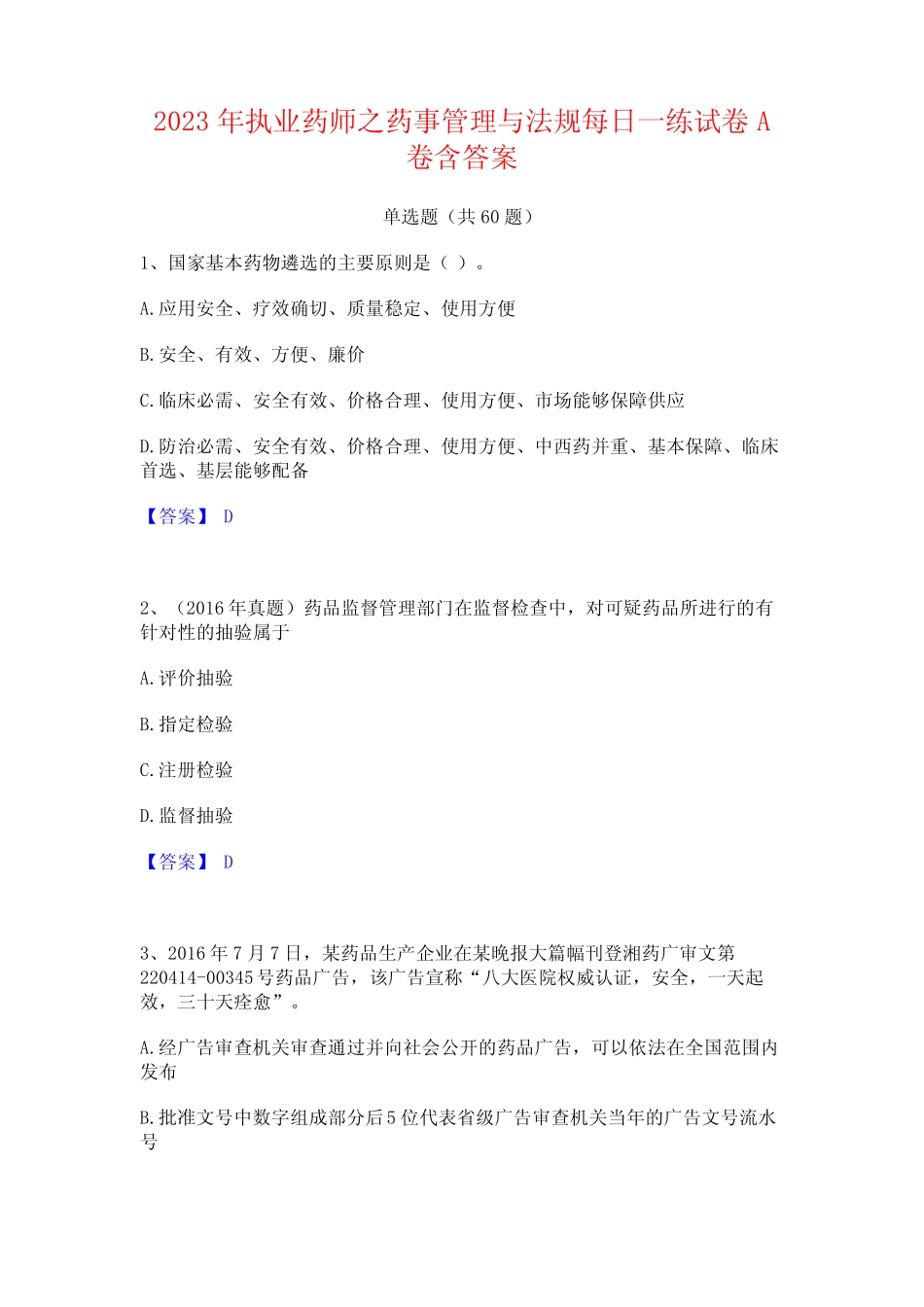 2023 年执业药师之药事管理与法规每日一练试卷 A 卷含答案

单选题（共 60 题）

1、国家基本药物遴选的主要原则是（ ）。

A.应用安全、疗效确切、质量稳定、使用方便

B.安全、有效、方便、廉价

C.临床必需、安全有效、价格合理、使用方便、市场能够保障供应

D.防治必需、安全有效、价格合理、使用方便、中西药并重、基本保障、临床首选、基层能够配备

【答案】 D

2、（2016 年真题）药品监督管理部门在监督检查中，对可疑药品所进行的有针对性的抽验属于

A.评价抽验

B.指定检验

C.注册检验

D.监督抽验

【答案】 D

3、2016 年 7 月 7 日，某药品生产企业在某晚报大篇幅刊登湘药广审文第 220414-00345 号药品广告，该广告宣称“八大医院权威认证，安全，一天起效，三十天痊愈”。

A.经广告审查机关审查通过并向社会公开的药品广告，可以依法在全国范围内发布

B.批准文号中数字组成部分后 5 位代表省级广告审查机关当年的广告文号流水号